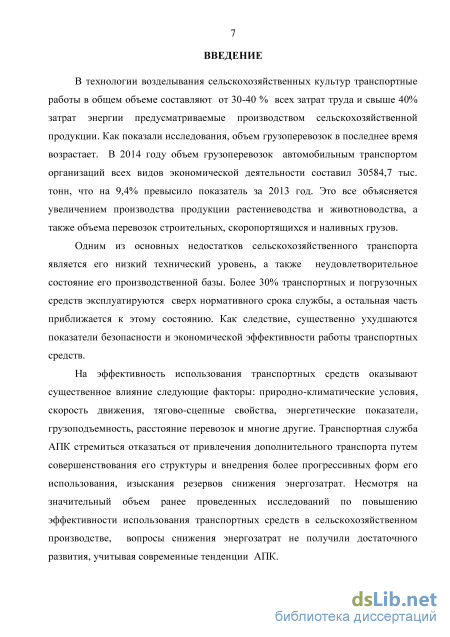 7

ВВЕДЕНИЕ

В технологии возделывания сельскохозяйственных культур транспортные работы в общем объеме составляют от 30-40 % всех затрат труда и свыше 40% затрат энергии предусматриваемые производством сельскохозяйственной продукции. Как показали исследования, объем грузоперевозок в последнее время возрастает. В 2014 году объем грузоперевозок автомобильным транспортом организаций всех видов экономической деятельности составил 30584,7 тыс. тонн, что на 9,4% превысило показатель за 2013 год. Это все объясняется увеличением производства продукции растениеводства и животноводства, а также объема перевозок строительных, скоропортящихся и наливных грузов.

Одним из основных недостатков сельскохозяйственного транспорта является его низкий технический уровень, а также неудовлетворительное состояние его производственной базы. Более 30% транспортных и погрузочных средств эксплуатируются сверх нормативного срока службы, а остальная часть приближается к этому состоянию. Как следствие, существенно ухудшаются показатели безопасности и экономической эффективности работы транспортных средств.

На эффективность использования транспортных средств оказывают существенное влияние следующие факторы: природно-климатические условия, скорость движения, тягово-сцепные свойства, энергетические показатели, грузоподъемность, расстояние перевозок и многие другие. Транспортная служба АПК стремиться отказаться от привлечения дополнительного транспорта путем совершенствования его структуры и внедрения более прогрессивных форм его использования, изыскания резервов снижения энергозатрат. Несмотря на значительный объем ранее проведенных исследований по повышению эффективности использования транспортных средств в сельскохозяйственном производстве, вопросы снижения энергозатрат не получили достаточного развития, учитывая современные тенденции АПК.

dsLib.net
библиотека диссертаций